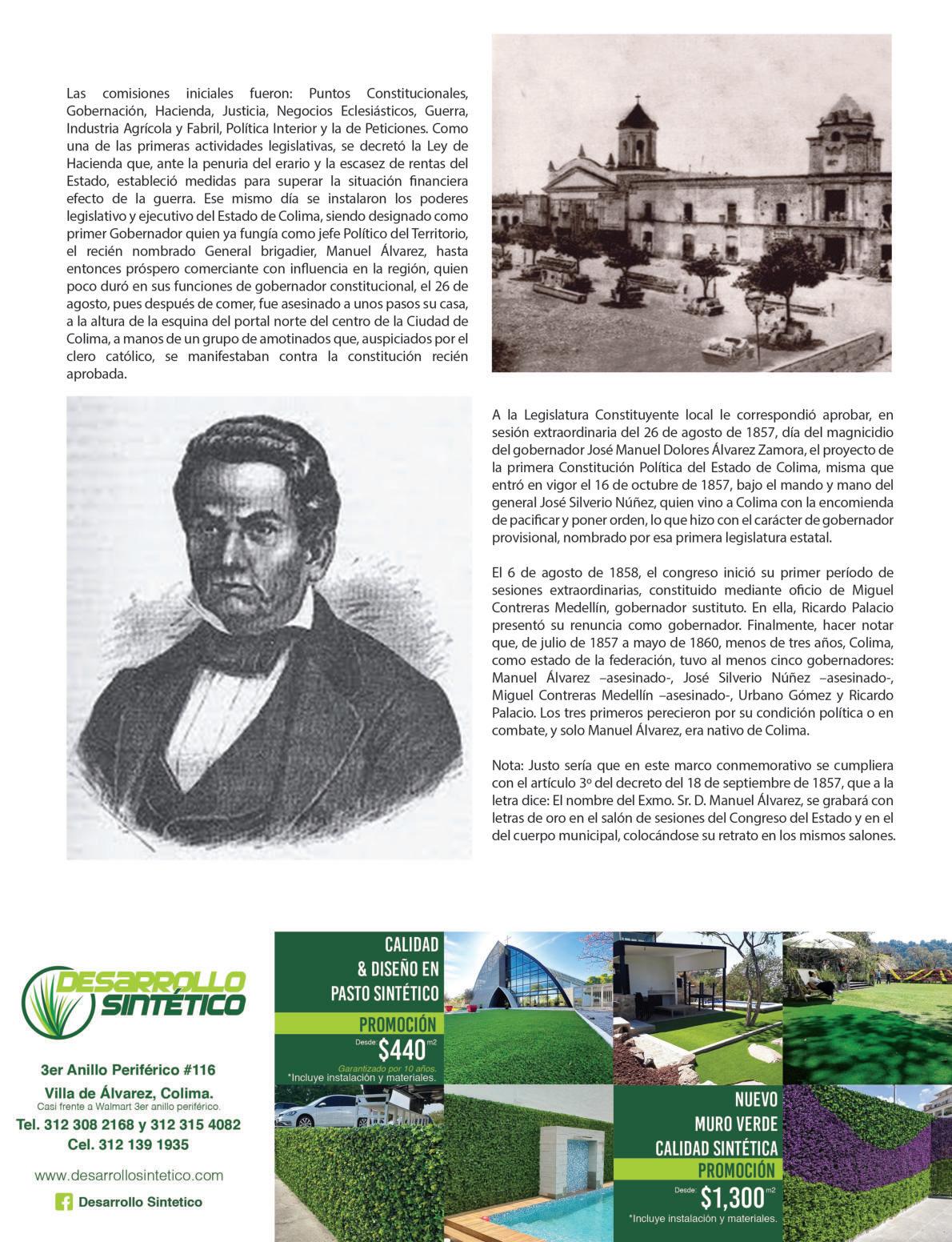 Las comisiones iniciales fueron: Puntos Constitucionales, Gobernación, Hacienda, Justicia, Negocios Eclesiásticos, Guerra, Industria Agrícola y Fabril, Política Interior y la de Peticiones. Como una de las primeras actividades legislativas, se decretó la Ley de Hacienda que, ante la penuria del erario y la escasez de rentas del Estado, estableció medidas para superar la situación financiera efecto de la guerra. Ese mismo día se instalaron los poderes legislativo y ejecutivo del Estado de Colima, siendo designado como primer Gobernador quien ya fungía como jefe Político del Territorio, el recién nombrado General brigadier, Manuel Álvarez, hasta entonces próspero comerciante con influencia en la región, quien poco duró en sus funciones de gobernador constitucional, el 26 de agosto, pues después de comer, fue asesinado a unos pasos su casa, a la altura de la esquina del portal norte del centro de la Ciudad de Colima, a manos de un grupo de amotinados que, auspiciados por el clero católico, se manifestaban contra la constitución recién aprobada.

A la Legislatura Constituyente local le correspondió aprobar, en sesión extraordinaria del 26 de agosto de 1857, día del magnicidio del gobernador José Manuel Dolores Álvarez Zamora, el proyecto de la primera Constitución Política del Estado de Colima, misma que entró en vigor el 16 de octubre de 1857, bajo el mando y mano del general José Silverio Núñez, quien vino a Colima con la encomienda de pacificar y poner orden, lo que hizo con el carácter de gobernador provisional, nombrado por esa primera legislatura estatal.

El 6 de agosto de 1858, el congreso inició su primer período de sesiones extraordinarias, constituido mediante oficio de Miguel Contreras Medellín, gobernador sustituto. En ella, Ricardo Palacio presentó su renuncia como gobernador. Finalmente, hacer notar que, de julio de 1857 a mayo de 1860, menos de tres años, Colima, como estado de la federación, tuvo al menos cinco gobernadores: Manuel Álvarez –asesinado-, José Silverio Núñez –asesinado-, Miguel Contreras Medellín –asesinado-, Urbano Gómez y Ricardo Palacio. Los tres primeros perecieron por su condición política o en combate, y solo Manuel Álvarez, era nativo de Colima.

Nota: Justo sería que en este marco conmemorativo se cumpliera con el artículo 3º del decreto del 18 de septiembre de 1857, que a la letra dice: El nombre del Exmo. Sr. D. Manuel Álvarez, se grabará con letras de oro en el salón de sesiones del Congreso del Estado y en el del cuerpo municipal, colocándose su retrato en los mismos salones.

DESARROLLO SINTÉTICO

3er Anillo Periférico #116
Villa de Álvarez, Colima.
Casi frente a Walmart 3er anillo periférico.
Tel. 312 308 2168 y 312 315 4082
Cel. 312 139 1935

www.desarrollosintetico.com

Desarrollo Sintetico

CALIDAD & DISEÑO EN PASTO SINTÉTICO
PROMOCIÓN
Desde: $440 m2
Garantizado por 10 años.
*Incluye instalación y materiales.

NUEVO MURO VERDE CALIDAD SINTÉTICA
PROMOCIÓN
Desde: $1,300 m2
*Incluye instalación y materiales.